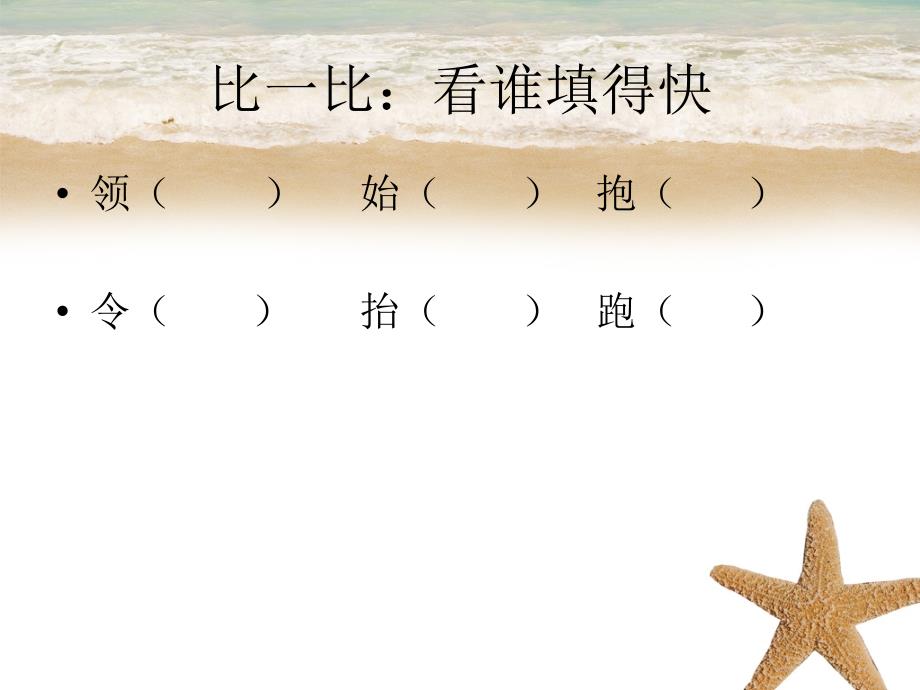 比一比：看谁填得快

• 领（　　）　始（　　）　抱（　　）

• 令（　　）　抬（　　）　跑（　　）